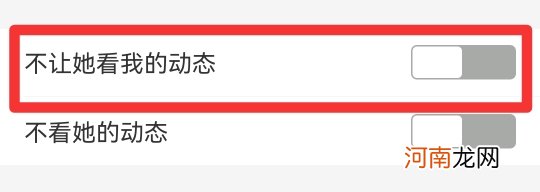 不让她看我的动态

不看她的动态

河南龙网